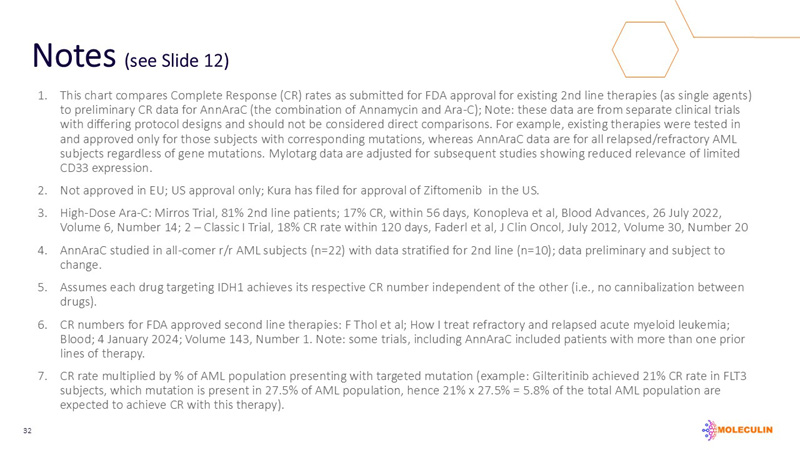 Notes (see Slide 12)

1. This chart compares Complete Response (CR) rates as submitted for FDA approval for existing 2nd line therapies (as single agents) to preliminary CR data for AnnAraC (the combination of Annamycin and Ara-C); Note: these data are from separate clinical trials with differing protocol designs and should not be considered direct comparisons. For example, existing therapies were tested in and approved only for those subjects with corresponding mutations, whereas AnnAraC data are for all relapsed/refractory AML subjects regardless of gene mutations. Mylotarg data are adjusted for subsequent studies showing reduced relevance of limited CD33 expression.

2. Not approved in EU; US approval only; Kura has filed for approval of Ziftomenib in the US.

3. High-Dose Ara-C: Mirros Trial, 81% 2nd line patients; 17% CR, within 56 days, Konopleva et al, Blood Advances, 26 July 2022, Volume 6, Number 14; 2 – Classic I Trial, 18% CR rate within 120 days, Faderl et al, J Clin Oncol, July 2012, Volume 30, Number 20

4. AnnAraC studied in all-comer r/r AML subjects (n=22) with data stratified for 2nd line (n=10); data preliminary and subject to change.

5. Assumes each drug targeting IDH1 achieves its respective CR number independent of the other (i.e., no cannibalization between drugs).

6. CR numbers for FDA approved second line therapies: F Thol et al; How I treat refractory and relapsed acute myeloid leukemia; Blood; 4 January 2024; Volume 143, Number 1. Note: some trials, including AnnAraC included patients with more than one prior lines of therapy.

7. CR rate multiplied by % of AML population presenting with targeted mutation (example: Gilteritinib achieved 21% CR rate in FLT3 subjects, which mutation is present in 27.5% of AML population, hence 21% x 27.5% = 5.8% of the total AML population are expected to achieve CR with this therapy).

32

MOLECULIN